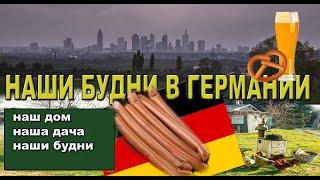 НАШИ БУДНИ В ГЕРМАНИИ

наш дом
наша дача
наши будни